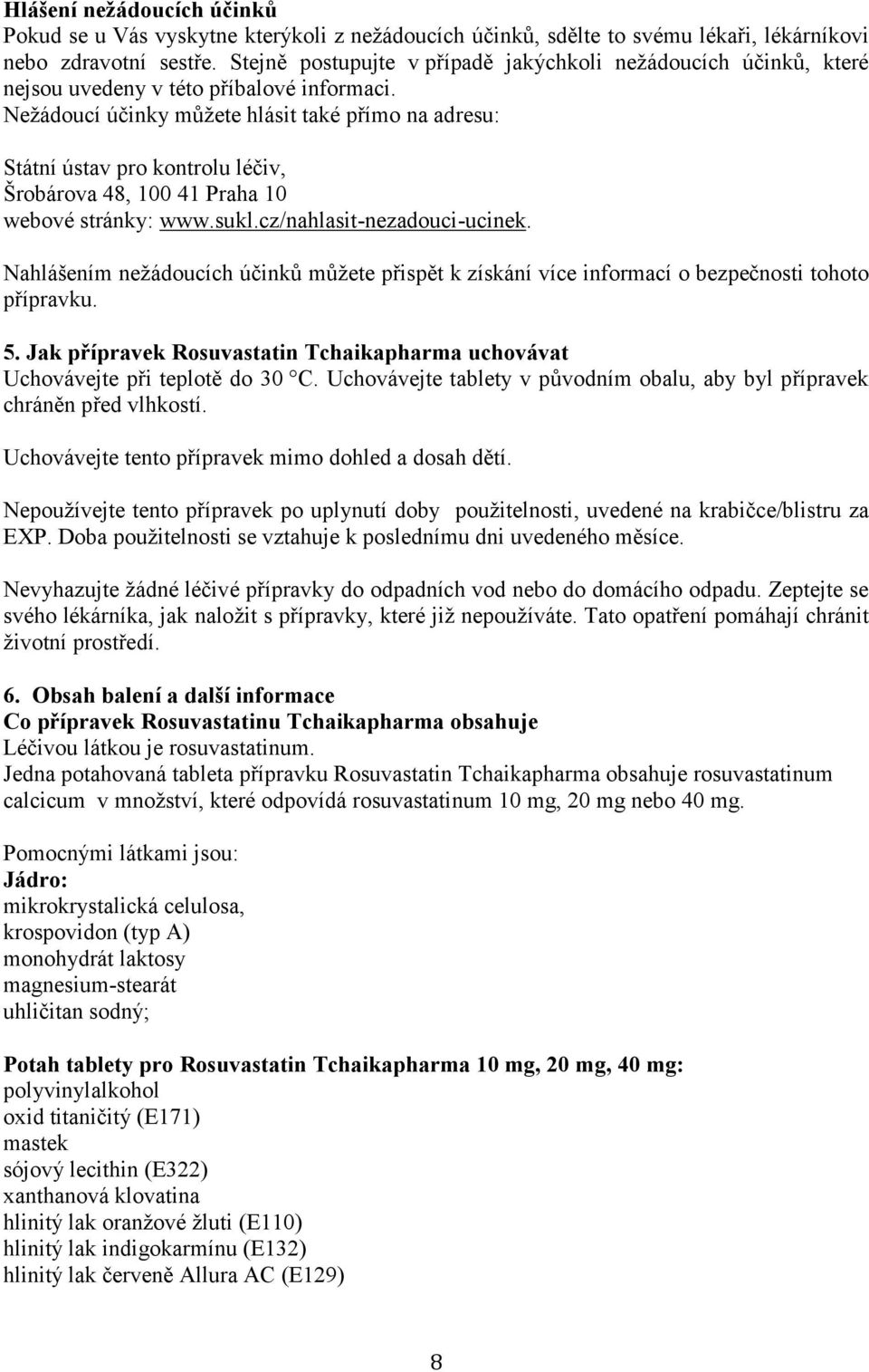 **Hlášení nežádoucích účinků**
Pokud se u Vás vyskytne kterýkoli z nežádoucích účinků, sdělte to svému lékaři, lékárníkovi nebo zdravotní sestře. Stejně postupujte v případě jakýchkoli nežádoucích účinků, které nejsou uvedeny v této příbalové informaci.
Nežádoucí účinky můžete hlásit také přímo na adresu:

Státní ústav pro kontrolu léčiv,
Šrobárova 48, 100 41 Praha 10
webové stránky: www.sukl.cz/nahlasit-nezadouci-ucinek.

Nahlášením nežádoucích účinků můžete přispět k získání více informací o bezpečnosti tohoto přípravku.

**5. Jak přípravek Rosuvastatin Tchaikapharma uchovávat**
Uchovávejte při teplotě do 30 °C. Uchovávejte tablety v původním obalu, aby byl přípravek chráněn před vlhkostí.

Uchovávejte tento přípravek mimo dohled a dosah dětí.

Nepoužívejte tento přípravek po uplynutí doby použitelnosti, uvedené na krabičce/blistru za EXP. Doba použitelnosti se vztahuje k poslednímu dni uvedeného měsíce.

Nevyhazujte žádné léčivé přípravky do odpadních vod nebo do domácího odpadu. Zeptejte se svého lékárníka, jak naložit s přípravky, které již nepoužíváte. Tato opatření pomáhají chránit životní prostředí.

**6. Obsah balení a další informace**
**Co přípravek Rosuvastatinu Tchaikapharma obsahuje**
Léčivou látkou je rosuvastatinum.
Jedna potahovaná tableta přípravku Rosuvastatin Tchaikapharma obsahuje rosuvastatinum calcicum v množství, které odpovídá rosuvastatinum 10 mg, 20 mg nebo 40 mg.

Pomocnými látkami jsou:
**Jádro:**
mikrokrystalická celulosa,
krospovidon (typ A)
monohydrát laktosy
magnesium-stearát
uhličitan sodný;

**Potah tablety pro Rosuvastatin Tchaikapharma 10 mg, 20 mg, 40 mg:**
polyvinylalkohol
oxid titaničitý (E171)
mastek
sójový lecithin (E322)
xanthanová klovatina
hlinitý lak oranžové žluti (E110)
hlinitý lak indigokarmínu (E132)
hlinitý lak červeně Allura AC (E129)

8